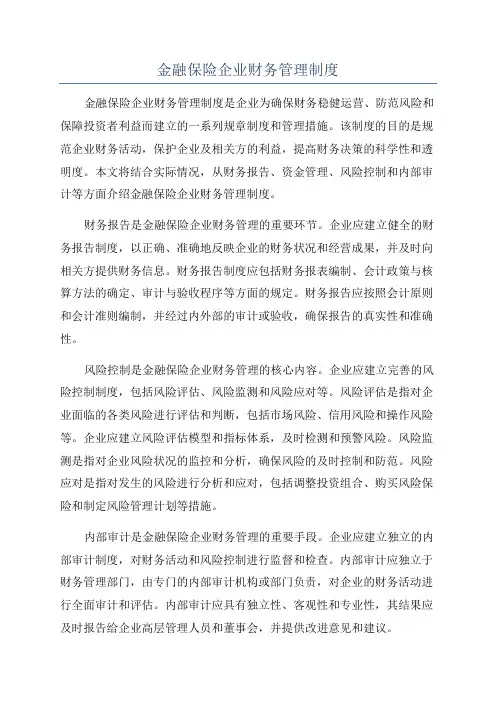 金融保险企业财务管理制度

金融保险企业财务管理制度是企业为确保财务稳健运营、防范风险和保障投资者利益而建立的一系列规章制度和管理措施。该制度的目的是规范企业财务活动，保护企业及相关方的利益，提高财务决策的科学性和透明度。本文将结合实际情况，从财务报告、资金管理、风险控制和内部审计等方面介绍金融保险企业财务管理制度。

财务报告是金融保险企业财务管理的重要环节。企业应建立健全的财务报告制度，以正确、准确地反映企业的财务状况和经营成果，并及时向相关方提供财务信息。财务报告制度应包括财务报表编制、会计政策与核算方法的确定、审计与验收程序等方面的规定。财务报告应按照会计原则和会计准则编制，并经过内外部的审计或验收，确保报告的真实性和准确性。

风险控制是金融保险企业财务管理的核心内容。企业应建立完善的风险控制制度，包括风险评估、风险监测和风险应对等。风险评估是指对企业面临的各类风险进行评估和判断，包括市场风险、信用风险和操作风险等。企业应建立风险评估模型和指标体系，及时检测和预警风险。风险监测是指对企业风险状况的监控和分析，确保风险的及时控制和防范。风险应对是指对发生的风险进行分析和应对，包括调整投资组合、购买风险保险和制定风险管理计划等措施。

内部审计是金融保险企业财务管理的重要手段。企业应建立独立的内部审计制度，对财务活动和风险控制进行监督和检查。内部审计应独立于财务管理部门，由专门的内部审计机构或部门负责，对企业的财务活动进行全面审计和评估。内部审计应具有独立性、客观性和专业性，其结果应及时报告给企业高层管理人员和董事会，并提供改进意见和建议。